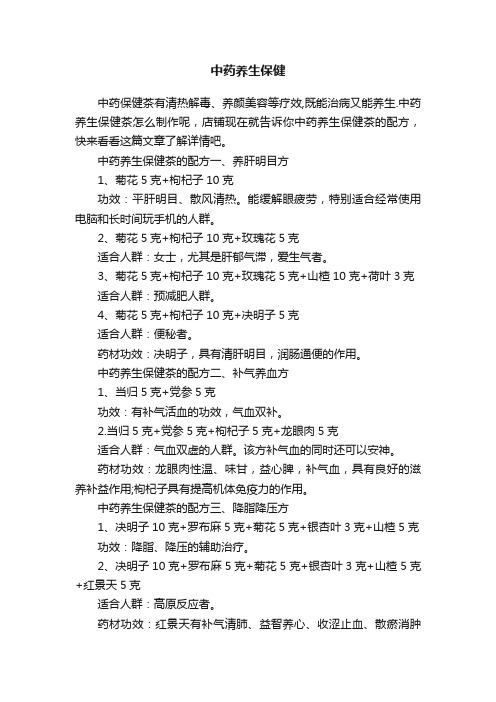 中药养生保健

中药保健茶有清热解毒、养颜美容等疗效,既能治病又能养生.中药养生保健茶怎么制作呢，店铺现在就告诉你中药养生保健茶的配方，快来看看这篇文章了解详情吧。

中药养生保健茶的配方一、养肝明目方

1、菊花 5 克+枸杞子 10 克

功效：平肝明目、散风清热。能缓解眼疲劳，特别适合经常使用电脑和长时间玩手机的人群。

2、菊花 5 克+枸杞子 10 克+玫瑰花 5 克

适合人群：女士，尤其是肝郁气滞，爱生气者。

3、菊花 5 克+枸杞子 10 克+玫瑰花 5 克+山楂 10 克+荷叶 3 克

适合人群：预减肥人群。

4、菊花 5 克+枸杞子 10 克+决明子 5 克

适合人群：便秘者。

药材功效：决明子，具有清肝明目，润肠通便的作用。

中药养生保健茶的配方二、补气养血方

1、当归 5 克+党参 5 克

功效：有补气活血的功效，气血双补。

2.当归 5 克+党参 5 克+枸杞子 5 克+龙眼肉 5 克

适合人群：气血双虚的人群。该方补气血的同时还可以安神。

药材功效：龙眼肉性温、味甘，益心脾，补气血，具有良好的滋养补益作用;枸杞子具有提高机体免疫力的作用。

中药养生保健茶的配方三、降脂降压方

1、决明子 10 克+罗布麻 5 克+菊花 5 克+银杏叶 3 克+山楂 5 克

功效：降脂、降压的辅助治疗。

2、决明子 10 克+罗布麻 5 克+菊花 5 克+银杏叶 3 克+山楂 5 克+红景天 5 克

适合人群：高原反应者。

药材功效：红景天有补气清肺、益智养心、收涩止血、散瘀消肿